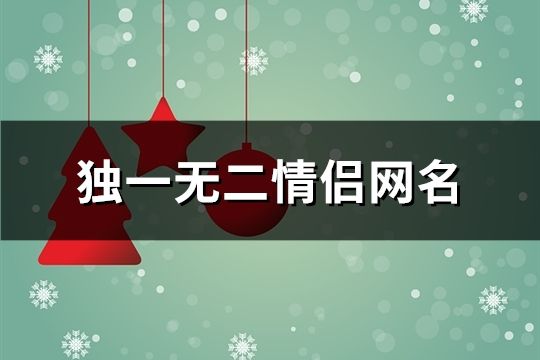 独一无二情侣网名